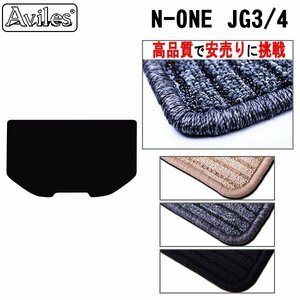 Aviles®

N-ONE JG3/4

高品質で安売りに挑戦